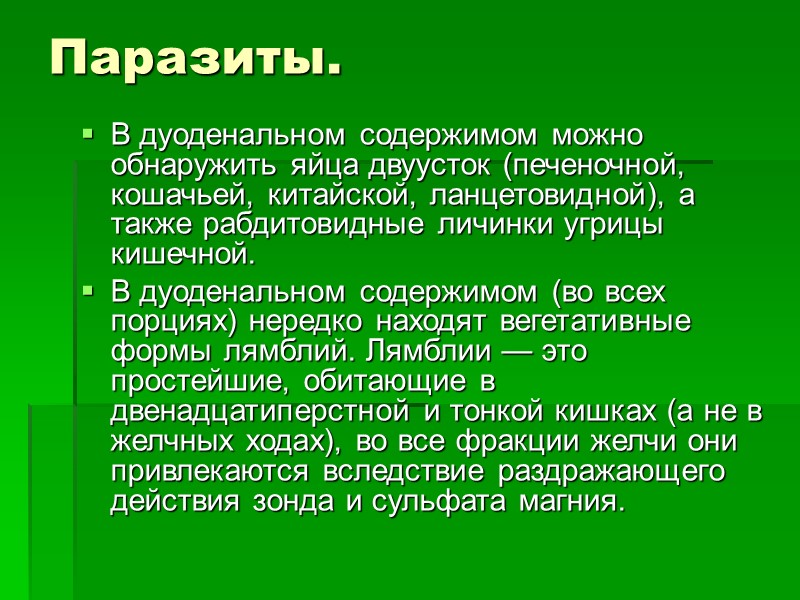 Паразиты.

• В дуоденальном содержимом можно обнаружить яйца двуусток (печеночной, кошачьей, китайской, ланцетовидной), а также рабдитовидные личинки угрицы кишечной.

• В дуоденальном содержимом (во всех порциях) нередко находят вегетативные формы лямблий. Лямблии — это простейшие, обитающие в двенадцатиперстной и тонкой кишках (а не в желчных ходах), во все фракции желчи они привлекаются вследствие раздражающего действия зонда и сульфата магния.